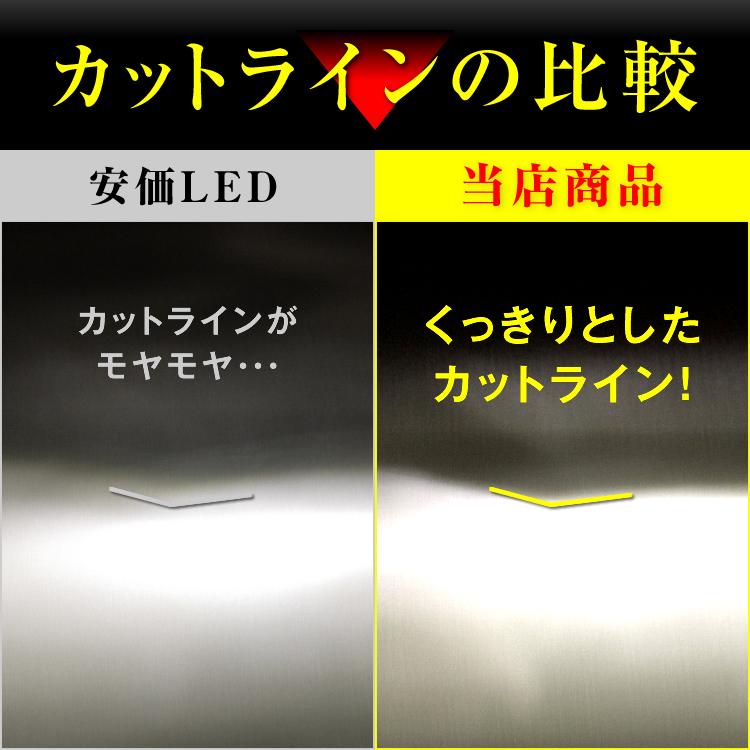 カットラインの比較

安価LED

カットラインがモヤモヤ…

当店商品

くっきりとしたカットライン!